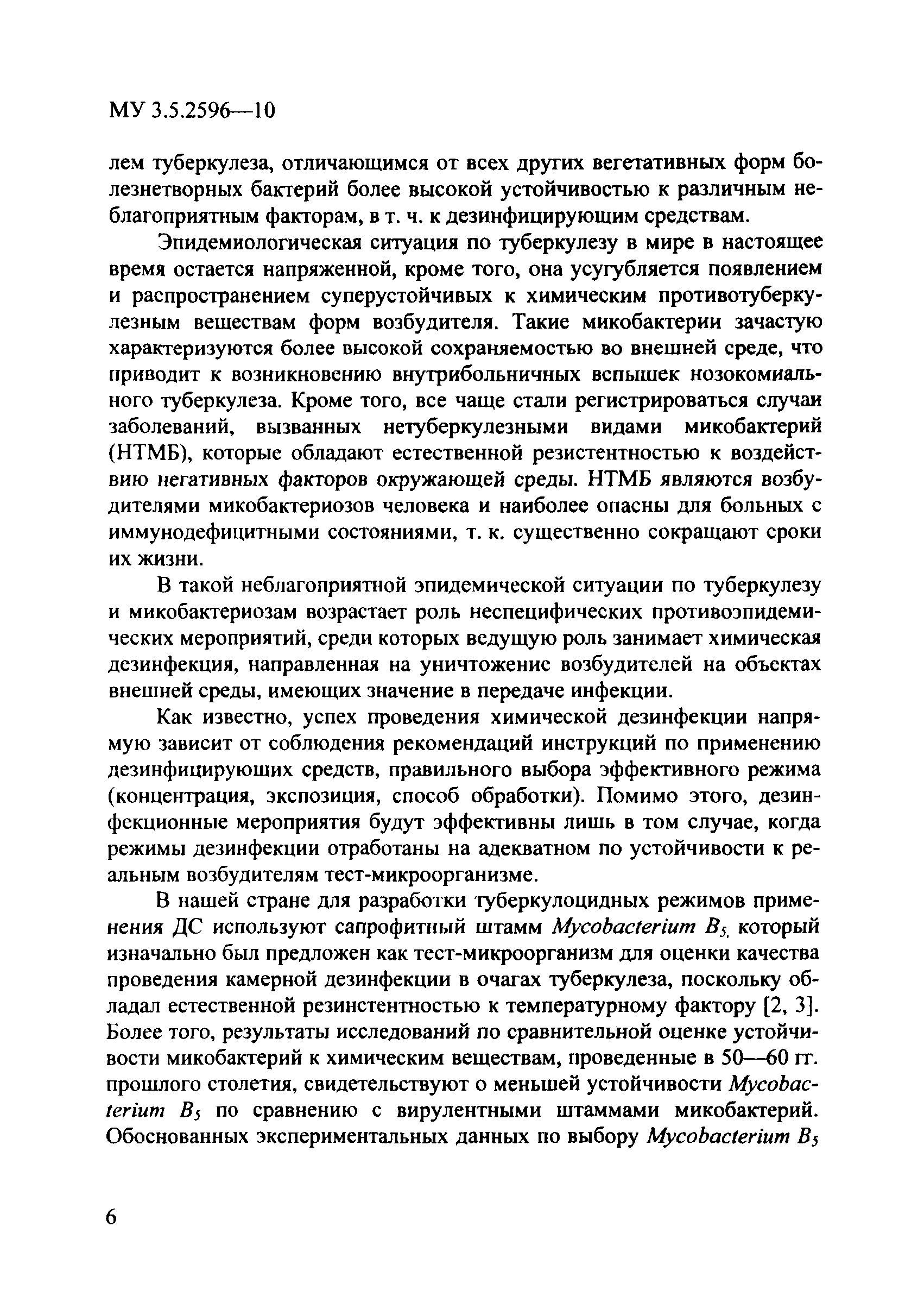 МУ 3.5.2596—10

лем туберкулеза, отличающимся от всех других вегетативных форм болезнетворных бактерий более высокой устойчивостью к различным неблагоприятным факторам, в т. ч. к дезинфицирующим средствам.

Эпидемиологическая ситуация по туберкулезу в мире в настоящее время остается напряженной, кроме того, она усугубляется появлением и распространением суперустойчивых к химическим противотуберкулезным веществам форм возбудителя. Такие микобактерии зачастую характеризуются более высокой сохраняемостью во внешней среде, что приводит к возникновению внутрибольничных вспышек нозокомиального туберкулеза. Кроме того, все чаще стали регистрироваться случаи заболеваний, вызванных нетуберкулезными видами микобактерий (НТМБ), которые обладают естественной резистентностью к воздействию негативных факторов окружающей среды. НТМБ являются возбудителями микобактериозов человека и наиболее опасны для больных с иммунодефицитными состояниями, т. к. существенно сокращают сроки их жизни.

В такой неблагоприятной эпидемической ситуации по туберкулезу и микобактериозам возрастает роль неспецифических противоэпидемических мероприятий, среди которых ведущую роль занимает химическая дезинфекция, направленная на уничтожение возбудителей на объектах внешней среды, имеющих значение в передаче инфекции.

Как известно, успех проведения химической дезинфекции напрямую зависит от соблюдения рекомендаций инструкций по применению дезинфицирующих средств, правильного выбора эффективного режима (концентрация, экспозиция, способ обработки). Помимо этого, дезинфекционные мероприятия будут эффективны лишь в том случае, когда режимы дезинфекции отработаны на адекватном по устойчивости к реальным возбудителям тест-микроорганизме.

В нашей стране для разработки туберкулоцидных режимов применения ДС используют сапрофитный штамм Mycobacterium $B_5$, который изначально был предложен как тест-микроорганизм для оценки качества проведения камерной дезинфекции в очагах туберкулеза, поскольку обладал естественной резинстентностью к температурному фактору [2, 3]. Более того, результаты исследований по сравнительной оценке устойчивости микобактерий к химическим веществам, проведенные в 50—60 гг. прошлого столетия, свидетельствуют о меньшей устойчивости Mycobacterium $B_5$ по сравнению с вирулентными штаммами микобактерий. Обоснованных экспериментальных данных по выбору Mycobacterium $B_5$

6